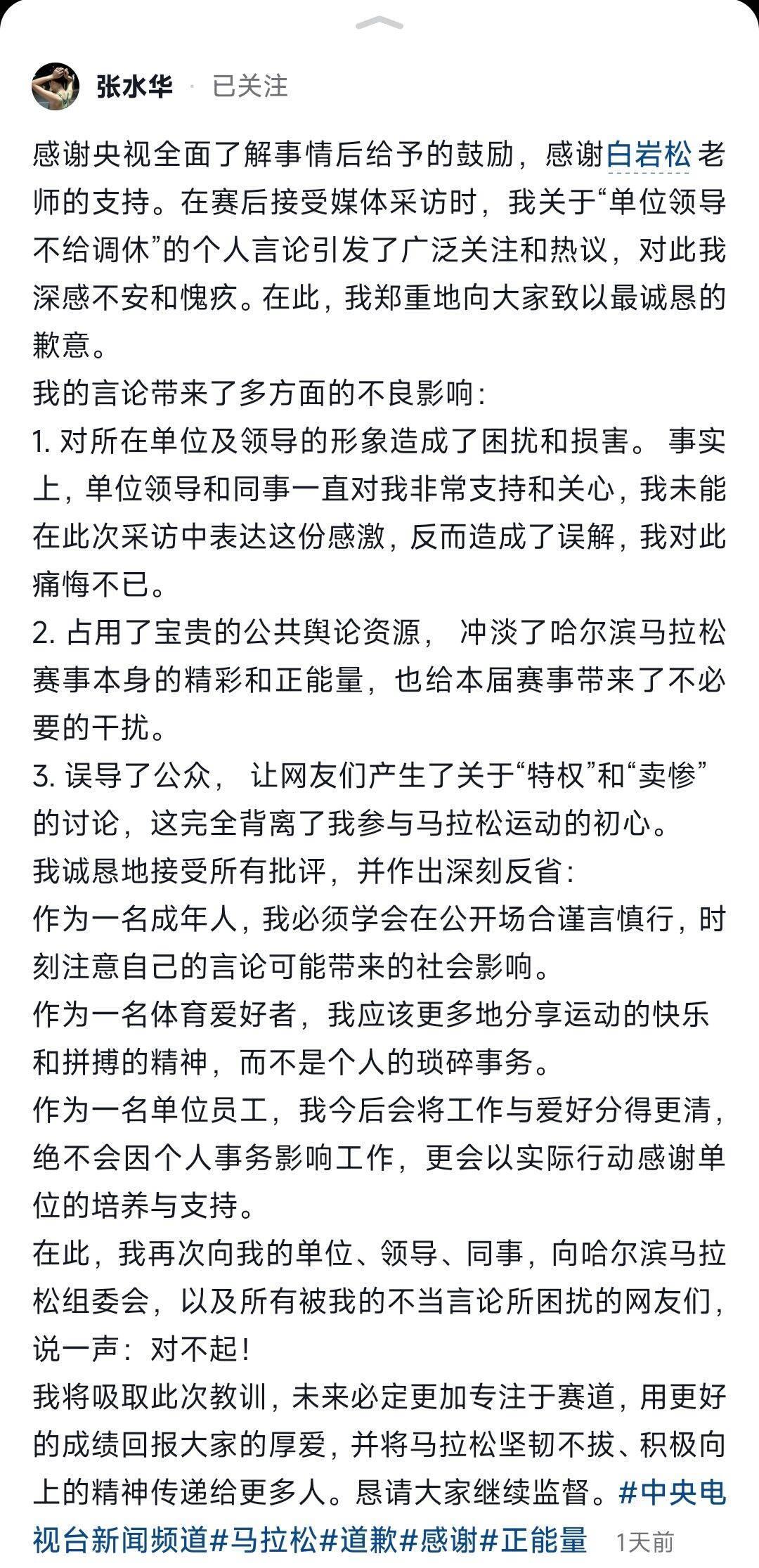 张水华 · 已关注

感谢央视全面了解事情后给予的鼓励，感谢白岩松老师的支持。在赛后接受媒体采访时，我关于“单位领导不给调休”的个人言论引发了广泛关注和热议，对此我深感不安和愧疚。在此，我郑重地向大家致以最诚恳的歉意。
我的言论带来了多方面的不良影响：
1. 对所在单位及领导的形象造成了困扰和损害。 事实上，单位领导和同事一直对我非常支持和关心，我未能在此次采访中表达这份感激，反而造成了误解，我对此痛悔不已。
2. 占用了宝贵的公共舆论资源， 冲淡了哈尔滨马拉松赛事本身的精彩和正能量，也给本届赛事带来了不必要的干扰。
3. 误导了公众， 让网友们产生了关于“特权”和“卖惨”的讨论，这完全背离了我参与马拉松运动的初心。
我诚恳地接受所有批评，并作出深刻反省：
作为一名成年人，我必须学会在公开场合谨言慎行，时刻注意自己的言论可能带来的社会影响。
作为一名体育爱好者，我应该更多地分享运动的快乐和拼搏的精神，而不是个人的琐碎事务。
作为一名单位员工，我今后会将工作与爱好分得更清，绝不会因个人事务影响工作，更会以实际行动感谢单位的培养与支持。
在此，我再次向我的单位、领导、同事，向哈尔滨马拉松组委会，以及所有被我的不当言论所困扰的网友们，说一声：对不起！
我将吸取此次教训，未来必定更加专注于赛道，用更好的成绩回报大家的厚爱，并将马拉松坚韧不拔、积极向上的精神传递给更多人。恳请大家继续监督。#中央电视台新闻频道#马拉松#道歉#感谢#正能量 1天前